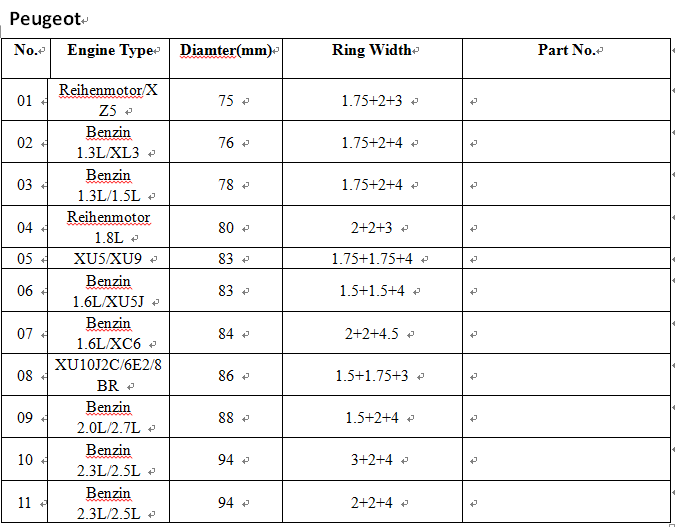 Peugeot

| No. | Engine Type | Diamter(mm) | Ring Width | Part No. |
|---|---|---|---|---|
| 01 | Reihenmotor/XZ5 | 75 | 1.75+2+3 | |
| 02 | Benzin 1.3L/XL3 | 76 | 1.75+2+4 | |
| 03 | Benzin 1.3L/1.5L | 78 | 1.75+2+4 | |
| 04 | Reihenmotor 1.8L | 80 | 2+2+3 | |
| 05 | XU5/XU9 | 83 | 1.75+1.75+4 | |
| 06 | Benzin 1.6L/XU5J | 83 | 1.5+1.5+4 | |
| 07 | Benzin 1.6L/XC6 | 84 | 2+2+4.5 | |
| 08 | XU10J2C/6E2/8BR | 86 | 1.5+1.75+3 | |
| 09 | Benzin 2.0L/2.7L | 88 | 1.5+2+4 | |
| 10 | Benzin 2.3L/2.5L | 94 | 3+2+4 | |
| 11 | Benzin 2.3L/2.5L | 94 | 2+2+4 | |